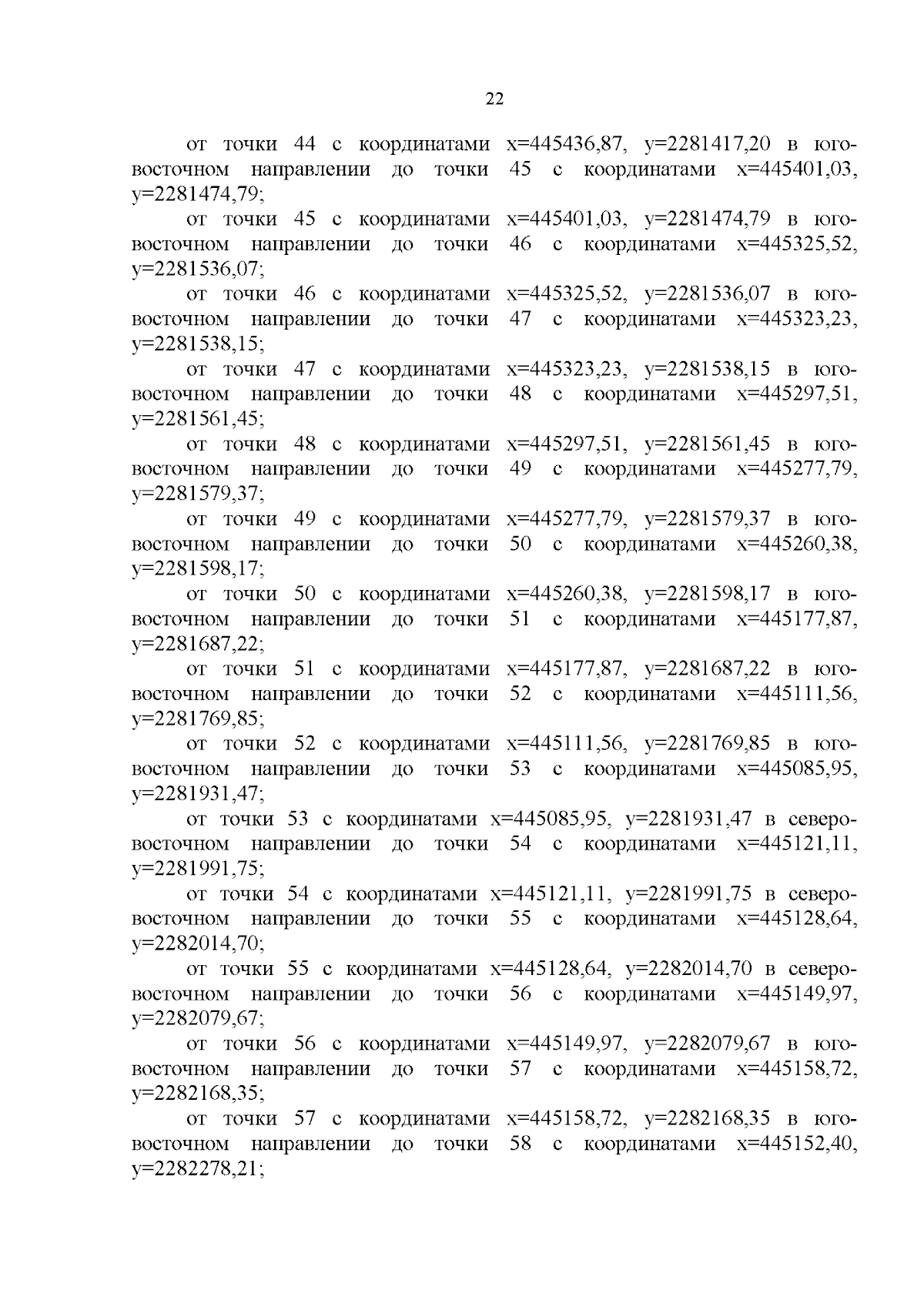 22

от точки 44 с координатами x=445436,87, y=2281417,20 в юго-восточном направлении до точки 45 с координатами x=445401,03, y=2281474,79;

от точки 45 с координатами x=445401,03, y=2281474,79 в юго-восточном направлении до точки 46 с координатами x=445325,52, y=2281536,07;

от точки 46 с координатами x=445325,52, y=2281536,07 в юго-восточном направлении до точки 47 с координатами x=445323,23, y=2281538,15;

от точки 47 с координатами x=445323,23, y=2281538,15 в юго-восточном направлении до точки 48 с координатами x=445297,51, y=2281561,45;

от точки 48 с координатами x=445297,51, y=2281561,45 в юго-восточном направлении до точки 49 с координатами x=445277,79, y=2281579,37;

от точки 49 с координатами x=445277,79, y=2281579,37 в юго-восточном направлении до точки 50 с координатами x=445260,38, y=2281598,17;

от точки 50 с координатами x=445260,38, y=2281598,17 в юго-восточном направлении до точки 51 с координатами x=445177,87, y=2281687,22;

от точки 51 с координатами x=445177,87, y=2281687,22 в юго-восточном направлении до точки 52 с координатами x=445111,56, y=2281769,85;

от точки 52 с координатами x=445111,56, y=2281769,85 в юго-восточном направлении до точки 53 с координатами x=445085,95, y=2281931,47;

от точки 53 с координатами x=445085,95, y=2281931,47 в северо-восточном направлении до точки 54 с координатами x=445121,11, y=2281991,75;

от точки 54 с координатами x=445121,11, y=2281991,75 в северо-восточном направлении до точки 55 с координатами x=445128,64, y=2282014,70;

от точки 55 с координатами x=445128,64, y=2282014,70 в северо-восточном направлении до точки 56 с координатами x=445149,97, y=2282079,67;

от точки 56 с координатами x=445149,97, y=2282079,67 в юго-восточном направлении до точки 57 с координатами x=445158,72, y=2282168,35;

от точки 57 с координатами x=445158,72, y=2282168,35 в юго-восточном направлении до точки 58 с координатами x=445152,40, y=2282278,21;